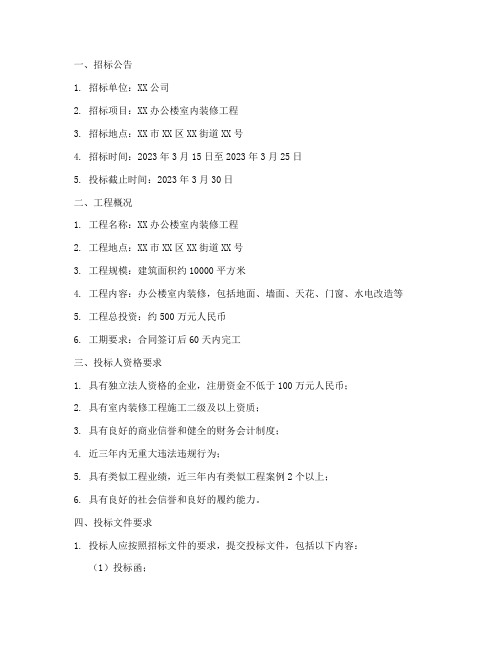 一、招标公告

1. 招标单位：XX 公司

2. 招标项目：XX 办公楼室内装修工程

3. 招标地点：XX 市 XX 区 XX 街道 XX 号

4. 招标时间：2023 年 3 月 15 日至 2023 年 3 月 25 日

5. 投标截止时间：2023 年 3 月 30 日

二、工程概况

1. 工程名称：XX 办公楼室内装修工程

2. 工程地点：XX 市 XX 区 XX 街道 XX 号

3. 工程规模：建筑面积约 10000 平方米

4. 工程内容：办公楼室内装修，包括地面、墙面、天花、门窗、水电改造等

5. 工程总投资：约 500 万元人民币

6. 工期要求：合同签订后 60 天内完工

三、投标人资格要求

1. 具有独立法人资格的企业，注册资金不低于 100 万元人民币；

2. 具有室内装修工程施工二级及以上资质；

3. 具有良好的商业信誉和健全的财务会计制度；

4. 近三年内无重大违法违规行为；

5. 具有类似工程业绩，近三年内有类似工程案例 2 个以上；

6. 具有良好的社会信誉和良好的履约能力。

四、投标文件要求

1. 投标人应按照招标文件的要求，提交投标文件，包括以下内容：

（1）投标函；